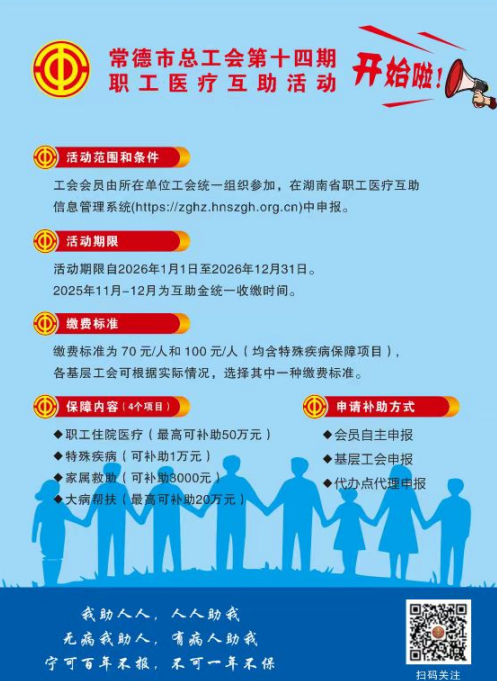 常德市总工会第十四期
职工医疗互助活动

开始啦!

活动范围和条件

工会会员由所在单位工会统一组织参加，在湖南省职工医疗互助信息管理系统(https://zghz.hnszgh.org.cn)中申报。

活动期限

活动期限自2026年1月1日至2026年12月31日。
2025年11月-12月为互助金统一收缴时间。

缴费标准

缴费标准为70元/人和100元/人（均含特殊疾病保障项目），各基层工会可根据实际情况，选择其中一种缴费标准。

保障内容（4个项目）

◆职工住院医疗（最高可补助50万元）
◆特殊疾病（可补助1万元）
◆家属救助（可补助3000元）
◆大病帮扶（最高可补助20万元）

申请补助方式

◆会员自主申报
◆基层工会申报
◆代办点代理申报

我助人人，人人助我
无病我助人，有病人助我
宁可百年不报，不可一年不保

扫码关注